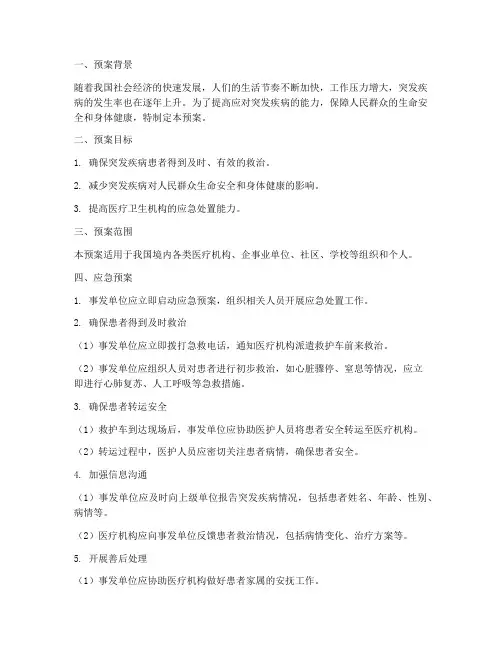 一、预案背景

随着我国社会经济的快速发展，人们的生活节奏不断加快，工作压力增大，突发疾病的发生率也在逐年上升。为了提高应对突发疾病的能力，保障人民群众的生命安全和身体健康，特制定本预案。

二、预案目标

1. 确保突发疾病患者得到及时、有效的救治。

2. 减少突发疾病对人民群众生命安全和身体健康的影响。

3. 提高医疗卫生机构的应急处置能力。

三、预案范围

本预案适用于我国境内各类医疗机构、企事业单位、社区、学校等组织和个人。

四、应急预案

1. 事发单位应立即启动应急预案，组织相关人员开展应急处置工作。

2. 确保患者得到及时救治

（1）事发单位应立即拨打急救电话，通知医疗机构派遣救护车前来救治。

（2）事发单位应组织人员对患者进行初步救治，如心脏骤停、窒息等情况，应立即进行心肺复苏、人工呼吸等急救措施。

3. 确保患者转运安全

（1）救护车到达现场后，事发单位应协助医护人员将患者安全转运至医疗机构。

（2）转运过程中，医护人员应密切关注患者病情，确保患者安全。

4. 加强信息沟通

（1）事发单位应及时向上级单位报告突发疾病情况，包括患者姓名、年龄、性别、病情等。

（2）医疗机构应向事发单位反馈患者救治情况，包括病情变化、治疗方案等。

5. 开展善后处理

（1）事发单位应协助医疗机构做好患者家属的安抚工作。